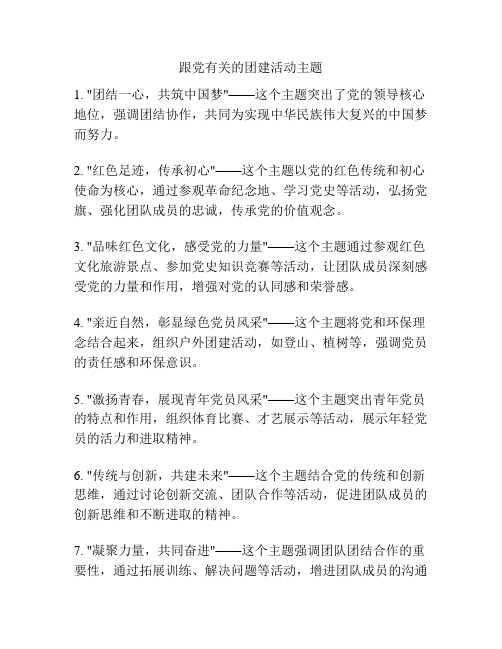 跟党有关的团建活动主题

1. "团结一心，共筑中国梦"——这个主题突出了党的领导核心地位，强调团结协作，共同为实现中华民族伟大复兴的中国梦而努力。

2. "红色足迹，传承初心"——这个主题以党的红色传统和初心使命为核心，通过参观革命纪念地、学习党史等活动，弘扬党旗、强化团队成员的忠诚，传承党的价值观念。

3. "品味红色文化，感受党的力量"——这个主题通过参观红色文化旅游景点、参加党史知识竞赛等活动，让团队成员深刻感受党的力量和作用，增强对党的认同感和荣誉感。

4. "亲近自然，彰显绿色党员风采"——这个主题将党和环保理念结合起来，组织户外团建活动，如登山、植树等，强调党员的责任感和环保意识。

5. "激扬青春，展现青年党员风采"——这个主题突出青年党员的特点和作用，组织体育比赛、才艺展示等活动，展示年轻党员的活力和进取精神。

6. "传统与创新，共建未来"——这个主题结合党的传统和创新思维，通过讨论创新交流、团队合作等活动，促进团队成员的创新思维和不断进取的精神。

7. "凝聚力量，共同奋进"——这个主题强调团队团结合作的重要性，通过拓展训练、解决问题等活动，增进团队成员的沟通